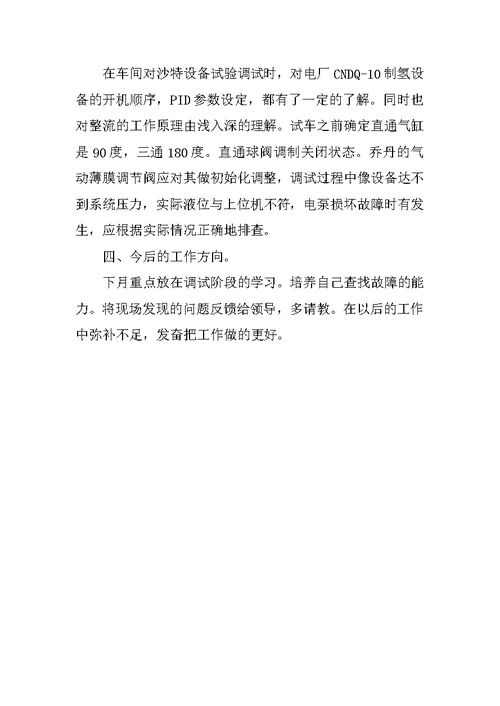 在车间对沙特设备试验调试时，对电厂 CNDQ-10 制氢设备的开机顺序，PID 参数设定，都有了一定的了解。同时也对整流的工作原理由浅入深的理解。试车之前确定直通气缸是 90 度，三通 180 度。直通球阀调制关闭状态。乔丹的气动薄膜调节阀应对其做初始化调整，调试过程中像设备达不到系统压力，实际液位与上位机不符，电泵损坏故障时有发生，应根据实际情况正确地排查。

四、今后的工作方向。

下月重点放在调试阶段的学习。培养自己查找故障的能力。将现场发现的问题反馈给领导，多请教。在以后的工作中弥补不足，发奋把工作做的更好。